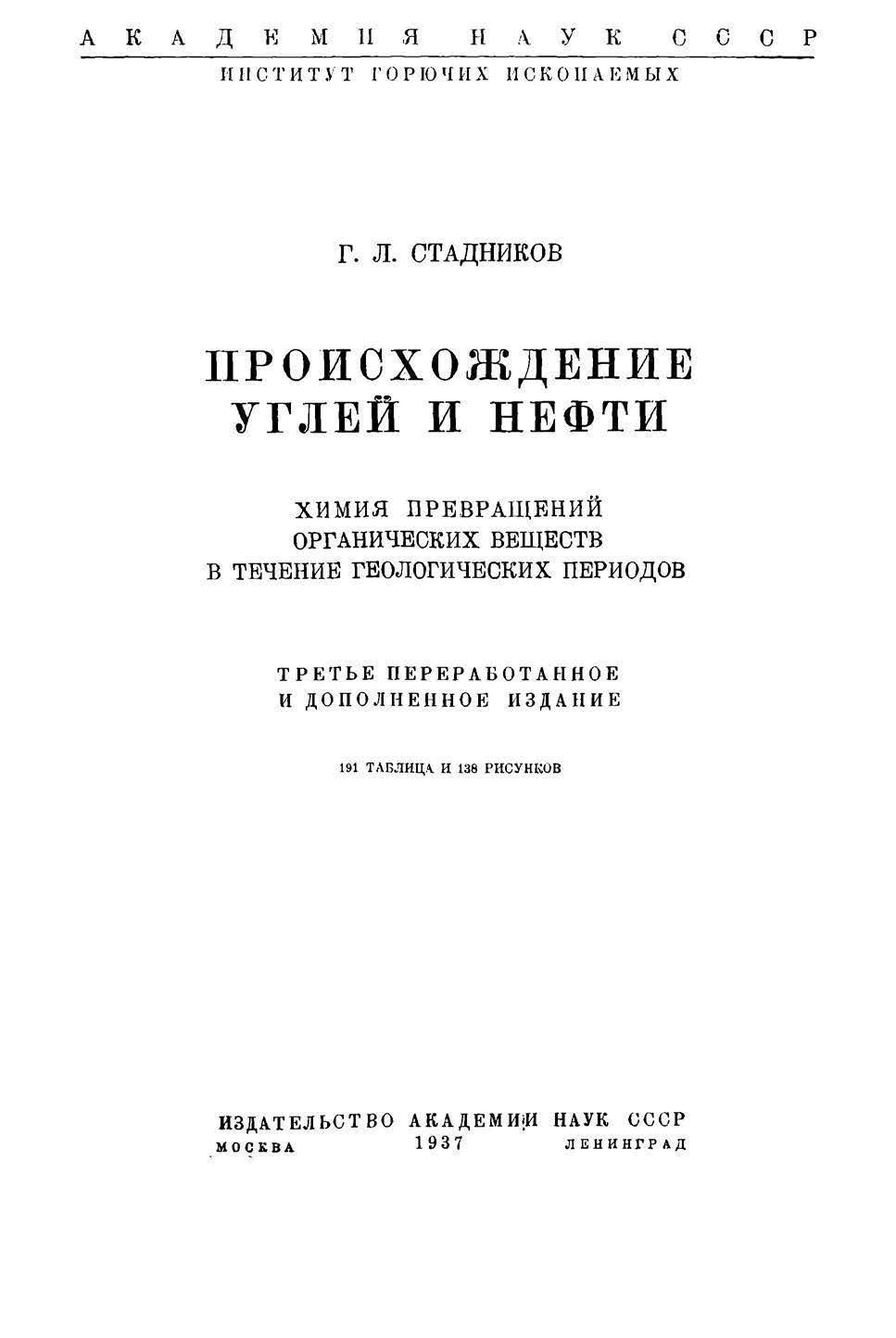 АКАДЕМИЯ НАУК СССР
ИНСТИТУТ ГОРЮЧИХ ИСКОПАЕМЫХ

Г. Л. СТАДНИКОВ

ПРОИСХОЖДЕНИЕ УГЛЕЙ И НЕФТИ

ХИМИЯ ПРЕВРАЩЕНИЙ ОРГАНИЧЕСКИХ ВЕЩЕСТВ В ТЕЧЕНИЕ ГЕОЛОГИЧЕСКИХ ПЕРИОДОВ

ТРЕТЬЕ ПЕРЕРАБОТАННОЕ И ДОПОЛНЕННОЕ ИЗДАНИЕ

191 ТАБЛИЦА И 138 РИСУНКОВ

ИЗДАТЕЛЬСТВО АКАДЕМИИ НАУК СССР
МОСКВА 1937 ЛЕНИНГРАД